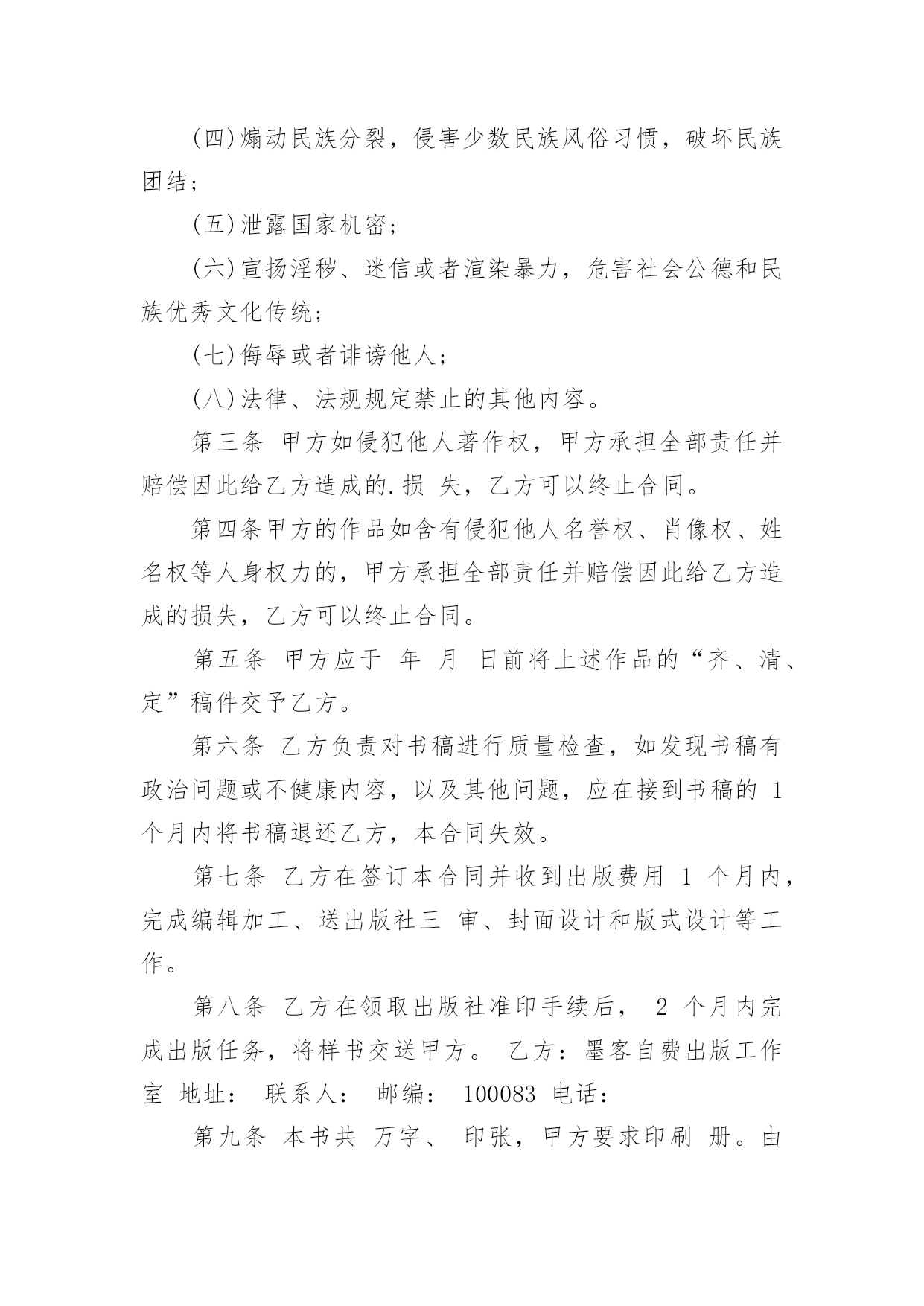 (四)煽动民族分裂，侵害少数民族风俗习惯，破坏民族团结；

(五)泄露国家机密；

(六)宣扬淫秽、迷信或者渲染暴力，危害社会公德和民族优秀文化传统；

(七)侮辱或者诽谤他人；

(八)法律、法规规定禁止的其他内容。

第三条 甲方如侵犯他人著作权，甲方承担全部责任并赔偿因此给乙方造成的.损 失，乙方可以终止合同。

第四条甲方的作品如含有侵犯他人名誉权、肖像权、姓名权等人身权力的，甲方承担全部责任并赔偿因此给乙方造成的损失，乙方可以终止合同。

第五条 甲方应于 年 月 日前将上述作品的“齐、清、定”稿件交予乙方。

第六条 乙方负责对书稿进行质量检查，如发现书稿有政治问题或不健康内容，以及其他问题，应在接到书稿的 1 个月内将书稿退还乙方，本合同失效。

第七条 乙方在签订本合同并收到出版费用 1 个月内，完成编辑加工、送出版社三 审、封面设计和版式设计等工作。

第八条 乙方在领取出版社准印手续后， 2 个月内完成出版任务，将样书交送甲方。 乙方：墨客自费出版工作室 地址： 联系人： 邮编： 100083 电话：

第九条 本书共 万字、 印张，甲方要求印刷 册。由